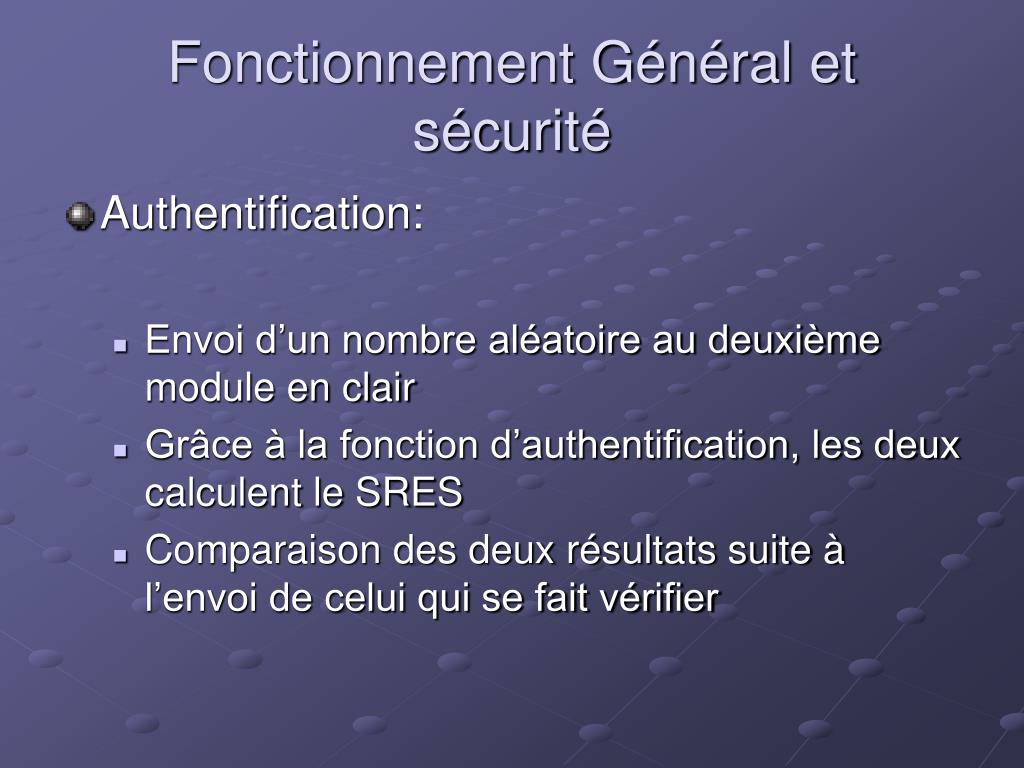 Fonctionnement Général et sécurité

Authentification:

Envoi d’un nombre aléatoire au deuxième module en clair

Grâce à la fonction d’authentification, les deux calculent le SRES

Comparaison des deux résultats suite à l’envoi de celui qui se fait vérifier